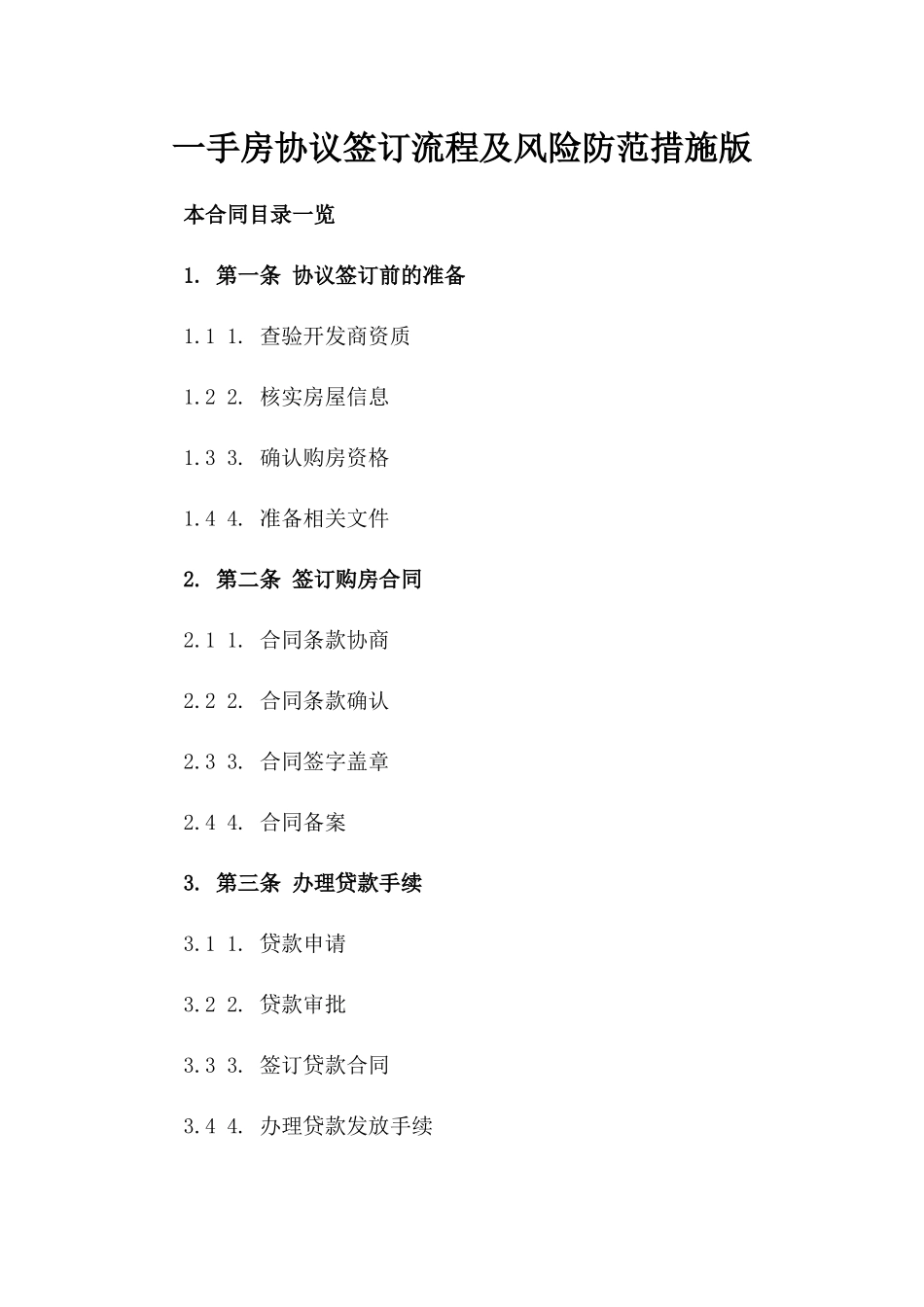 一手房协议签订流程及风险防范措施版

本合同目录一览

1. 第一条 协议签订前的准备

1.1 1. 查验开发商资质

1.2 2. 核实房屋信息

1.3 3. 确认购房资格

1.4 4. 准备相关文件

2. 第二条 签订购房合同

2.1 1. 合同条款协商

2.2 2. 合同条款确认

2.3 3. 合同签字盖章

2.4 4. 合同备案

3. 第三条 办理贷款手续

3.1 1. 贷款申请

3.2 2. 贷款审批

3.3 3. 签订贷款合同

3.4 4. 办理贷款发放手续